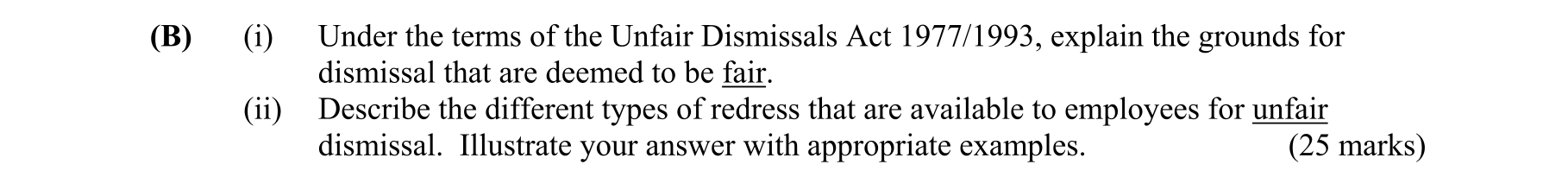 (B) (i) Under the terms of the Unfair Dismissals Act 1977/1993, explain the grounds for dismissal that are deemed to be fair.

(ii) Describe the different types of redress that are available to employees for unfair dismissal. Illustrate your answer with appropriate examples. (25 marks)